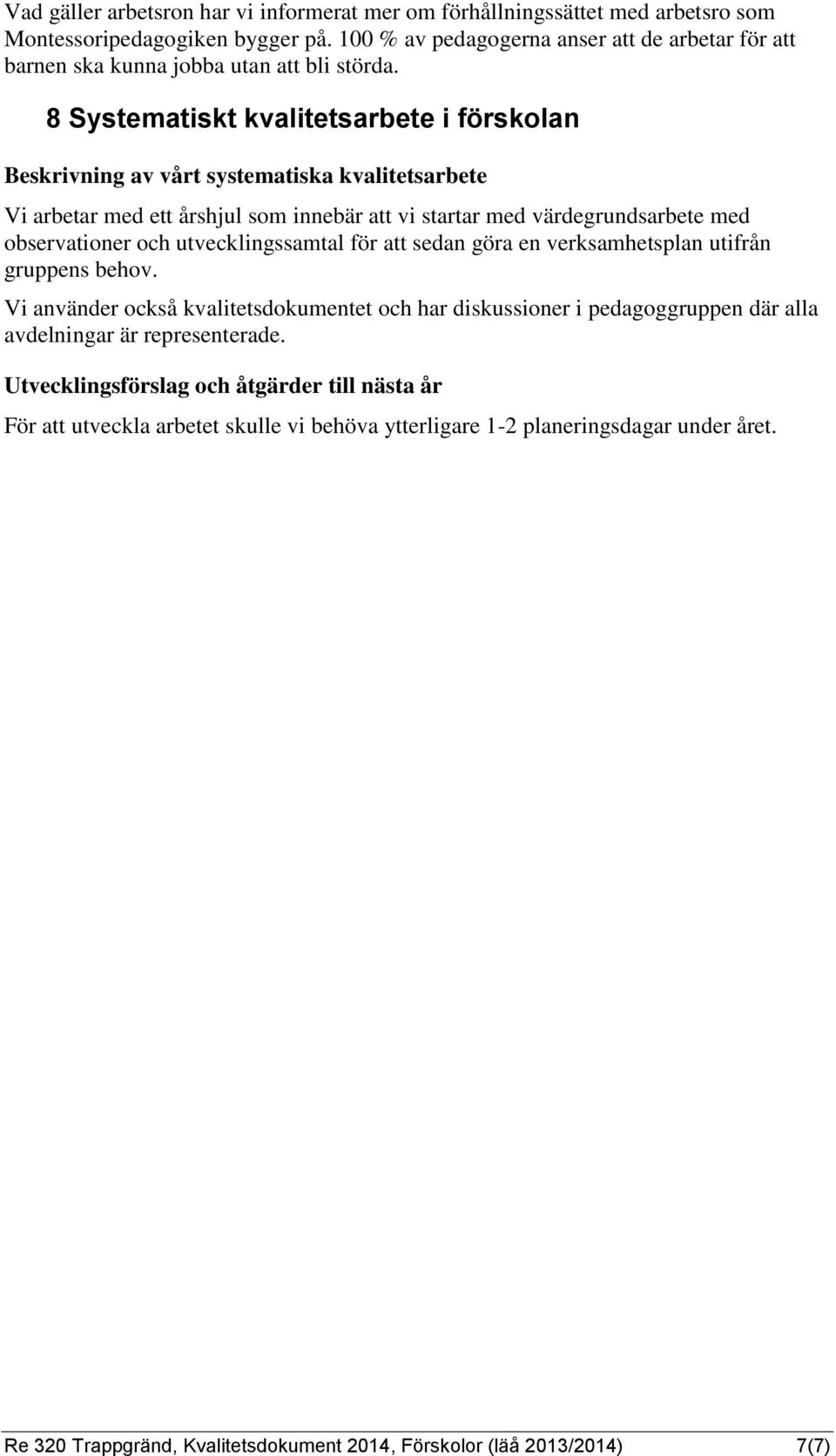 Vad gäller arbetsron har vi informerat mer om förhållningssättet med arbetsro som Montessoripedagogiken bygger på. 100 % av pedagogerna anser att de arbetar för att barnen ska kunna jobba utan att bli störda.

8 Systematiskt kvalitetsarbete i förskolan

Beskrivning av vårt systematiska kvalitetsarbete

Vi arbetar med ett årshjul som innebär att vi startar med värdegrundsarbete med observationer och utvecklingssamtal för att sedan göra en verksamhetsplan utifrån gruppens behov.

Vi använder också kvalitetsdokumentet och har diskussioner i pedagoggruppen där alla avdelningar är representerade.

Utvecklingsförslag och åtgärder till nästa år

För att utveckla arbetet skulle vi behöva ytterligare 1-2 planeringsdagar under året.

Re 320 Trappgränd, Kvalitetsdokument 2014, Förskolor (läå 2013/2014) 7(7)